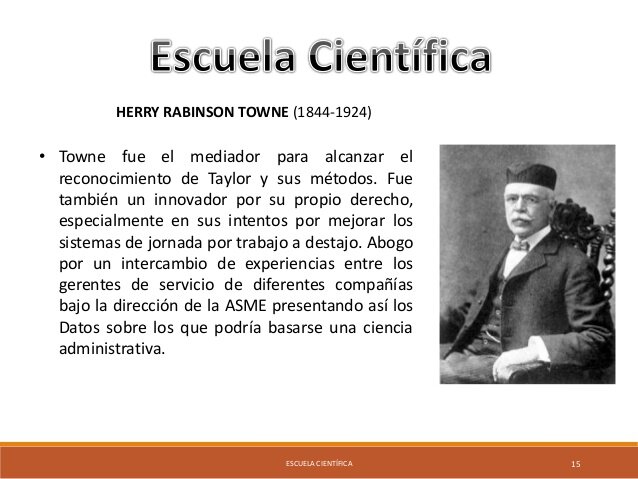 Escuela Científica

HERRY RABINSON TOWNE (1844-1924)

• Towne fue el mediador para alcanzar el reconocimiento de Taylor y sus métodos. Fue también un innovador por su propio derecho, especialmente en sus intentos por mejorar los sistemas de jornada por trabajo a destajo. Abogo por un intercambio de experiencias entre los gerentes de servicio de diferentes compañías bajo la dirección de la ASME presentando así los Datos sobre los que podría basarse una ciencia administrativa.

ESCUELA CIENTÍFICA

15